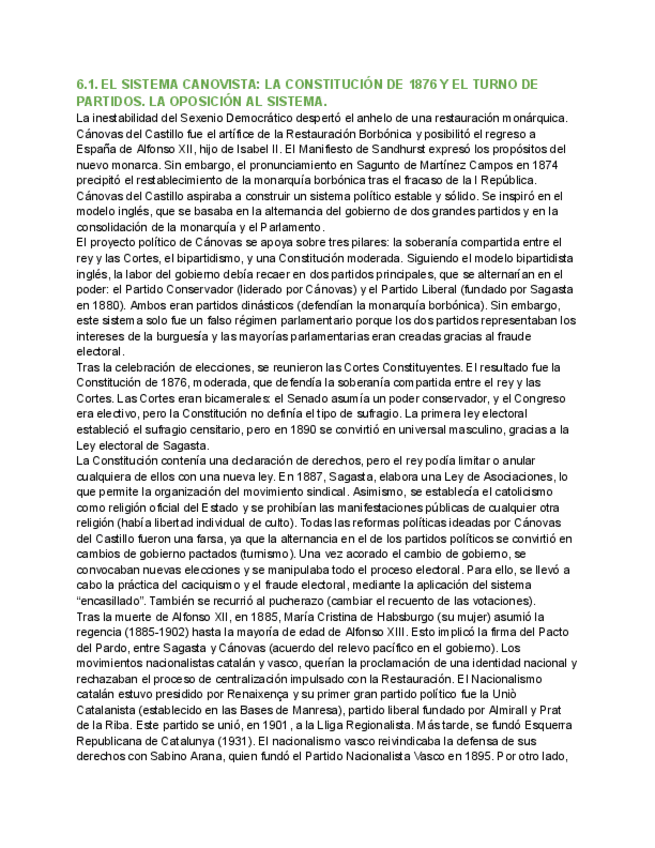 6.1. EL SISTEMA CANOVISTA: LA CONSTITUCIÓN DE 1876 Y EL TURNO DE PARTIDOS. LA OPOSICIÓN AL SISTEMA.
La inestabilidad del Sexenio Democrático despertó el anhelo de una restauración monárquica. Cánovas del Castillo fue el artífice de la Restauración Borbónica y posibilitó el regreso a España de Alfonso XII, hijo de Isabel II. El Manifiesto de Sandhurst expresó los propósitos del nuevo monarca. Sin embargo, el pronunciamiento en Sagunto de Martínez Campos en 1874 precipitó el restablecimiento de la monarquía borbónica tras el fracaso de la I República.
Cánovas del Castillo aspiraba a construir un sistema político estable y sólido. Se inspiró en el modelo inglés, que se basaba en la alternancia del gobierno de dos grandes partidos y en la consolidación de la monarquía y el Parlamento.
El proyecto político de Cánovas se apoya sobre tres pilares: la soberanía compartida entre el rey y las Cortes, el bipartidismo, y una Constitución moderada. Siguiendo el modelo bipartidista inglés, la labor del gobierno debía recaer en dos partidos principales, que se alternarían en el poder: el Partido Conservador (liderado por Cánovas) y el Partido Liberal (fundado por Sagasta en 1880). Ambos eran partidos dinásticos (defendían la monarquía borbónica). Sin embargo, este sistema solo fue un falso régimen parlamentario porque los dos partidos representaban los intereses de la burguesía y las mayorías parlamentarias eran creadas gracias al fraude electoral.
Tras la celebración de elecciones, se reunieron las Cortes Constituyentes. El resultado fue la Constitución de 1876, moderada, que defendía la soberanía compartida entre el rey y las Cortes. Las Cortes eran bicamerales: el Senado asumía un poder conservador, y el Congreso era electivo, pero la Constitución no definía el tipo de sufragio. La primera ley electoral estableció el sufragio censitario, pero en 1890 se convirtió en universal masculino, gracias a la Ley electoral de Sagasta.
La Constitución contenía una declaración de derechos, pero el rey podía limitar o anular cualquiera de ellos con una nueva ley. En 1887, Sagasta, elabora una Ley de Asociaciones, lo que permite la organización del movimiento sindical. Asimismo, se establecía el catolicismo como religión oficial del Estado y se prohibían las manifestaciones públicas de cualquier otra religión (había libertad individual de culto). Todas las reformas políticas ideadas por Cánovas del Castillo fueron una farsa, ya que la alternancia en el de los partidos políticos se convirtió en cambios de gobierno pactados (turnismo). Una vez acorado el cambio de gobierno, se convocaban nuevas elecciones y se manipulaba todo el proceso electoral. Para ello, se llevó a cabo la práctica del caciquismo y el fraude electoral, mediante la aplicación del sistema "encasillado". También se recurrió al pucherazo (cambiar el recuento de las votaciones).
Tras la muerte de Alfonso XII, en 1885, María Cristina de Habsburgo (su mujer) asumió la regencia (1885-1902) hasta la mayoría de edad de Alfonso XIII. Esto implicó la firma del Pacto del Pardo, entre Sagasta y Cánovas (acuerdo del relevo pacífico en el gobierno). Los movimientos nacionalistas catalán y vasco, querían la proclamación de una identidad nacional y rechazaban el proceso de centralización impulsado con la Restauración. El Nacionalismo catalán estuvo presidido por Renaixença y su primer gran partido político fue la Uniò Catalanista (establecido en las Bases de Manresa), partido liberal fundado por Almirall y Prat de la Riba. Este partido se unió, en 1901, a la Lliga Regionalista. Más tarde, se fundó Esquerra Republicana de Catalunya (1931). El nacionalismo vasco reivindicaba la defensa de sus derechos con Sabino Arana, quien fundó el Partido Nacionalista Vasco en 1895. Por otro lado,